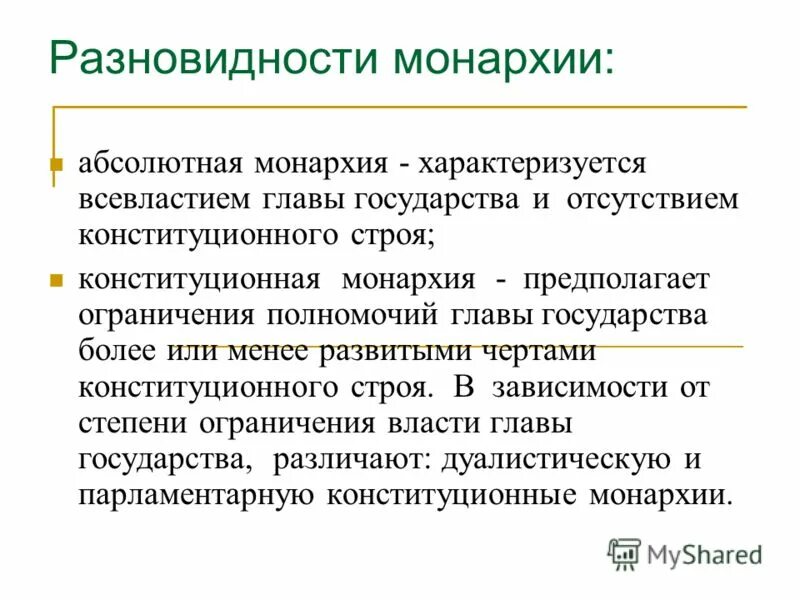 Разновидности монархии:

абсолютная монархия - характеризуется всевластием главы государства и отсутствием конституционного строя;

конституционная монархия - предполагает ограничения полномочий главы государства более или менее развитыми чертами конституционного строя. В зависимости от степени ограничения власти главы государства, различают: дуалистическую и парламентарную конституционные монархии.

MyShared